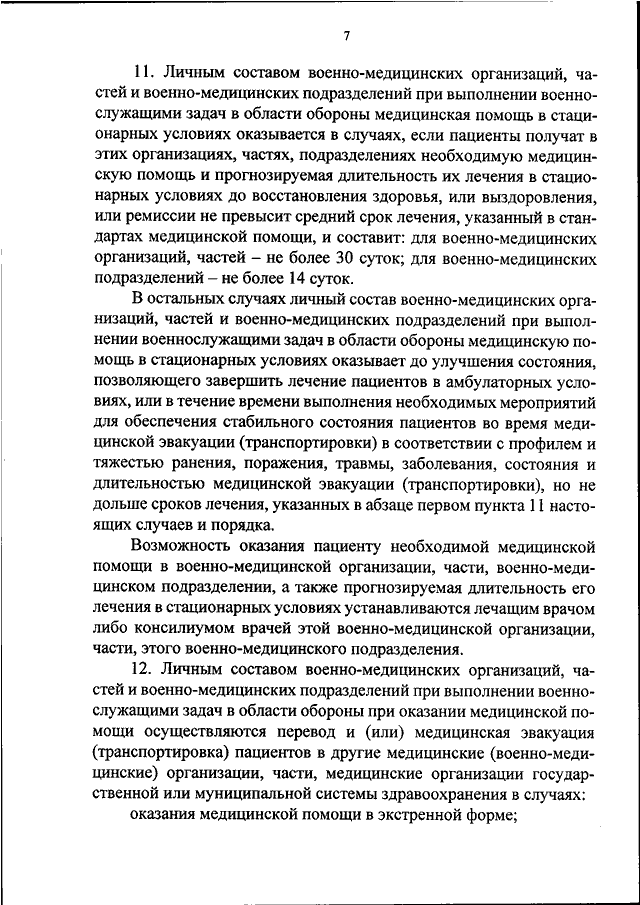 7

11. Личным составом военно-медицинских организаций, частей и военно-медицинских подразделений при выполнении военнослужащими задач в области обороны медицинская помощь в стационарных условиях оказывается в случаях, если пациенты получат в этих организациях, частях, подразделениях необходимую медицинскую помощь и прогнозируемая длительность их лечения в стационарных условиях до восстановления здоровья, или выздоровления, или ремиссии не превысит средний срок лечения, указанный в стандартах медицинской помощи, и составит: для военно-медицинских организаций, частей – не более 30 суток; для военно-медицинских подразделений – не более 14 суток.

В остальных случаях личный состав военно-медицинских организаций, частей и военно-медицинских подразделений при выполнении военнослужащими задач в области обороны медицинскую помощь в стационарных условиях оказывает до улучшения состояния, позволяющего завершить лечение пациентов в амбулаторных условиях, или в течение времени выполнения необходимых мероприятий для обеспечения стабильного состояния пациентов во время медицинской эвакуации (транспортировки) в соответствии с профилем и тяжестью ранения, поражения, травмы, заболевания, состояния и длительностью медицинской эвакуации (транспортировки), но не дольше сроков лечения, указанных в абзаце первом пункта 11 настоящих случаев и порядка.

Возможность оказания пациенту необходимой медицинской помощи в военно-медицинской организации, части, военно-медицинском подразделении, а также прогнозируемая длительность его лечения в стационарных условиях устанавливаются лечащим врачом либо консилиумом врачей этой военно-медицинской организации, части, этого военно-медицинского подразделения.

12. Личным составом военно-медицинских организаций, частей и военно-медицинских подразделений при выполнении военнослужащими задач в области обороны при оказании медицинской помощи осуществляются перевод и (или) медицинская эвакуация (транспортировка) пациентов в другие медицинские (военно-медицинские) организации, части, медицинские организации государственной или муниципальной системы здравоохранения в случаях:

оказания медицинской помощи в экстренной форме;